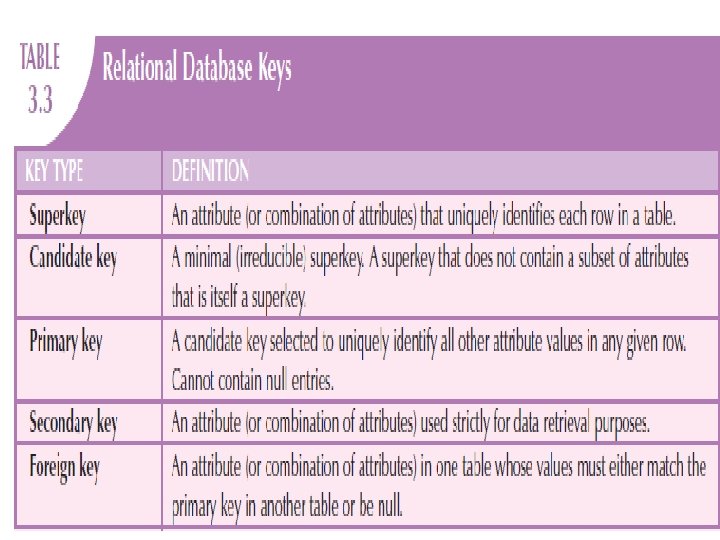 TABLE 3.3

Relational Database Keys

| KEY TYPE | DEFINITION |
|---|---|
| Superkey | An attribute (or combination of attributes) that uniquely identifies each row in a table. |
| Candidate key | A minimal (irreducible) superkey. A superkey that does not contain a subset of attributes that is itself a superkey. |
| Primary key | A candidate key selected to uniquely identify all other attribute values in any given row. Cannot contain null entries. |
| Secondary key | An attribute (or combination of attributes) used strictly for data retrieval purposes. |
| Foreign key | An attribute (or combination of attributes) in one table whose values must either match the primary key in another table or be null. |